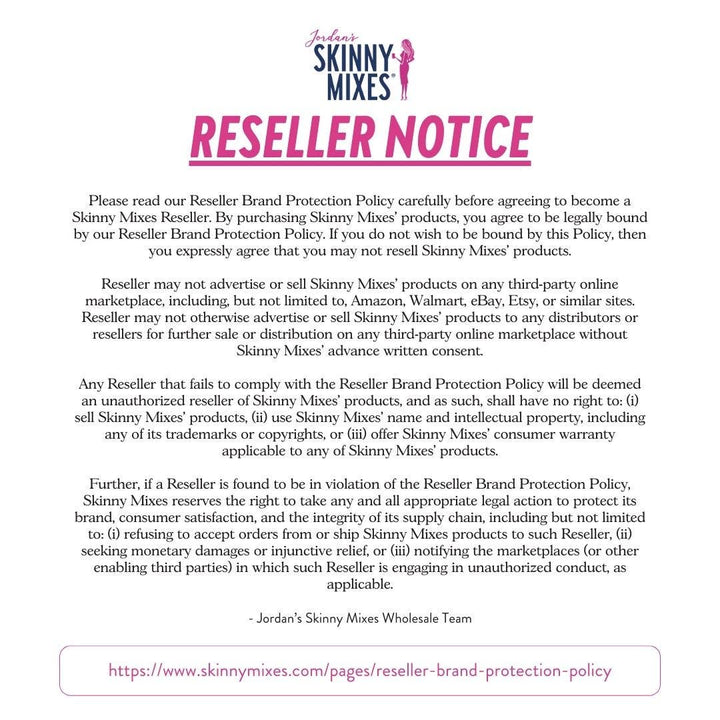 Jordan's
SKINNY MIXES®

RESELLER NOTICE

Please read our Reseller Brand Protection Policy carefully before agreeing to become a Skinny Mixes Reseller. By purchasing Skinny Mixes' products, you agree to be legally bound by our Reseller Brand Protection Policy. If you do not wish to be bound by this Policy, then you expressly agree that you may not resell Skinny Mixes' products.

Reseller may not advertise or sell Skinny Mixes' products on any third-party online marketplace, including, but not limited to, Amazon, Walmart, eBay, Etsy, or similar sites. Reseller may not otherwise advertise or sell Skinny Mixes' products to any distributors or resellers for further sale or distribution on any third-party online marketplace without Skinny Mixes' advance written consent.

Any Reseller that fails to comply with the Reseller Brand Protection Policy will be deemed an unauthorized reseller of Skinny Mixes' products, and as such, shall have no right to: (i) sell Skinny Mixes' products, (ii) use Skinny Mixes' name and intellectual property, including any of its trademarks or copyrights, or (iii) offer Skinny Mixes' consumer warranty applicable to any of Skinny Mixes' products.

Further, if a Reseller is found to be in violation of the Reseller Brand Protection Policy, Skinny Mixes reserves the right to take any and all appropriate legal action to protect its brand, consumer satisfaction, and the integrity of its supply chain, including but not limited to: (i) refusing to accept orders from or ship Skinny Mixes products to such Reseller, (ii) seeking monetary damages or injunctive relief, or (iii) notifying the marketplaces (or other enabling third parties) in which such Reseller is engaging in unauthorized conduct, as applicable.

- Jordan's Skinny Mixes Wholesale Team

https://www.skinnymixes.com/pages/reseller-brand-protection-policy